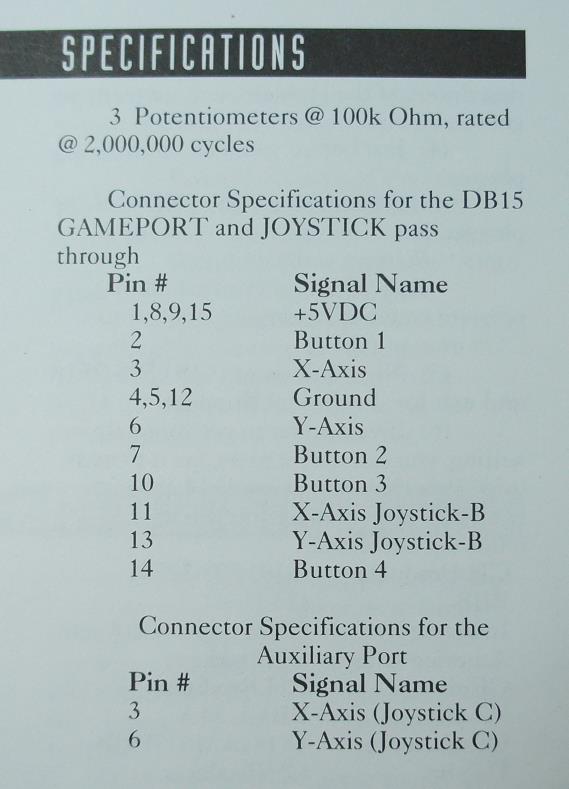 SPECIFICATIONS

3 Potentiometers @ 100k Ohm, rated @ 2,000,000 cycles

Connector Specifications for the DB15 GAMEPORT and JOYSTICK pass through

| Pin # | Signal Name |
|---|---|
| 1,8,9,15 | +5VDC |
| 2 | Button 1 |
| 3 | X-Axis |
| 4,5,12 | Ground |
| 6 | Y-Axis |
| 7 | Button 2 |
| 10 | Button 3 |
| 11 | X-Axis Joystick-B |
| 13 | Y-Axis Joystick-B |
| 14 | Button 4 |

Connector Specifications for the Auxiliary Port

| Pin # | Signal Name |
|---|---|
| 3 | X-Axis (Joystick C) |
| 6 | Y-Axis (Joystick C) |